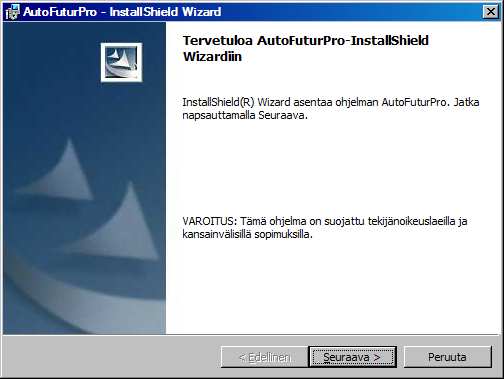 AutoFuturPro - InstallShield Wizard

Tervetuloa AutoFuturPro-InstallShield Wizardiin

InstallShield(R) Wizard asentaa ohjelman AutoFuturPro. Jatka napsauttamalla Seuraava.

VAROITUS: Tämä ohjelma on suojattu tekijänoikeuslaeilla ja kansainvälisillä sopimuksilla.

< Edellinen

Seuraava >

Peruuta